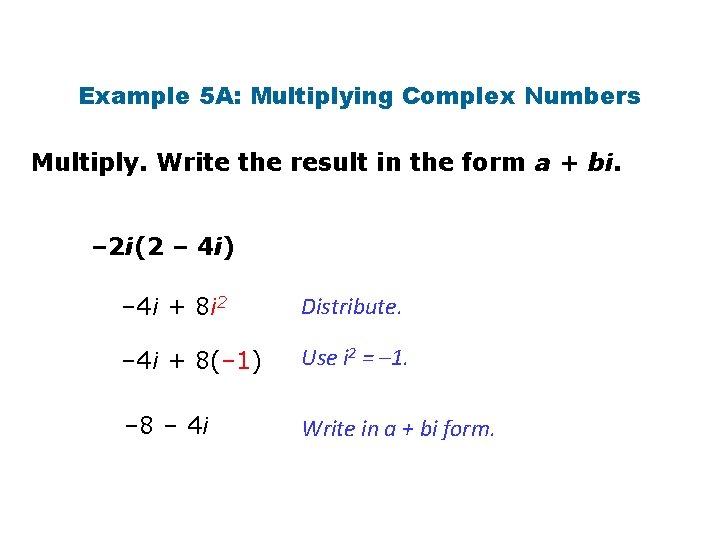 Example 5A: Multiplying Complex Numbers

Multiply. Write the result in the form $a + bi$.

$-2i(2 - 4i)$

$-4i + 8i^2$ Distribute.

$-4i + 8(-1)$ Use $i^2 = -1$.

$-8 - 4i$ Write in $a + bi$ form.